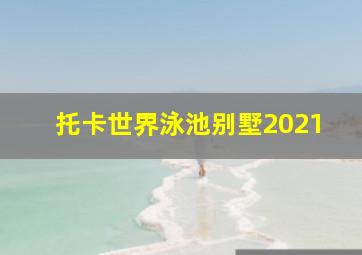 托卡世界泳池别墅2021